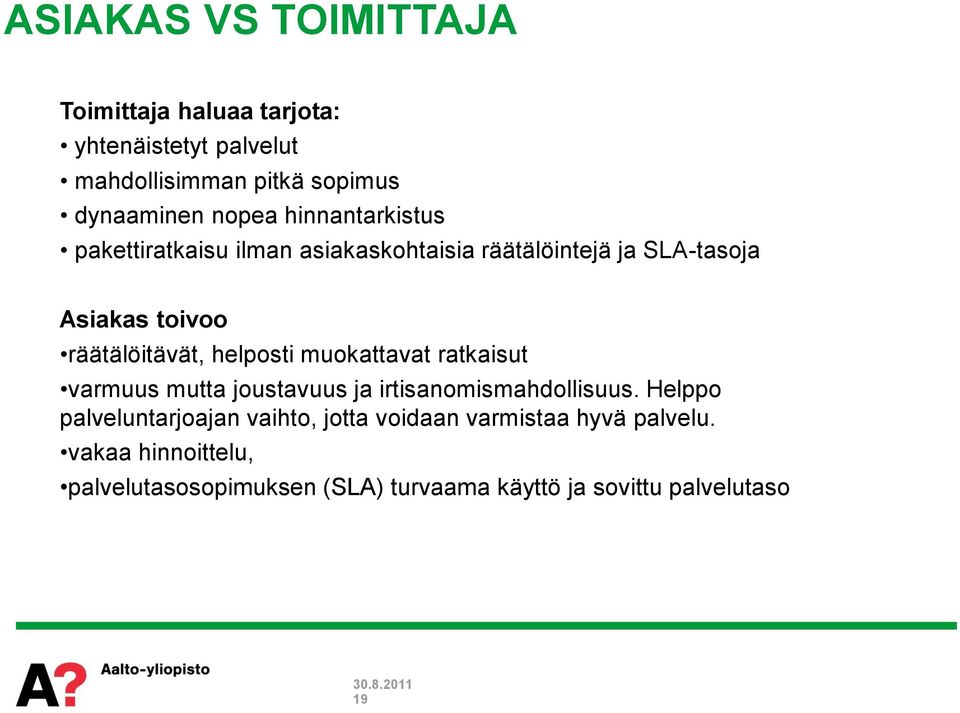 ASIAKAS VS TOIMITTAJA

Toimittaja haluaa tarjota:
• yhtenäistetyt palvelut
• mahdollisimman pitkä sopimus
• dynaaminen nopea hinnantarkistus
• pakettiratkaisu ilman asiakaskohtaisia räätälöintejä ja SLA-tasoja

Asiakas toivoo
•räätälöitävät, helposti muokattavat ratkaisut
•varmuus mutta joustavuus ja irtisanomismahdollisuus. Helppo palveluntarjoajan vaihto, jotta voidaan varmistaa hyvä palvelu.
•vakaa hinnoittelu,
•palvelutasosopimuksen (SLA) turvaama käyttö ja sovittu palvelutaso

A? Aalto-yliopisto

30.8.2011
19